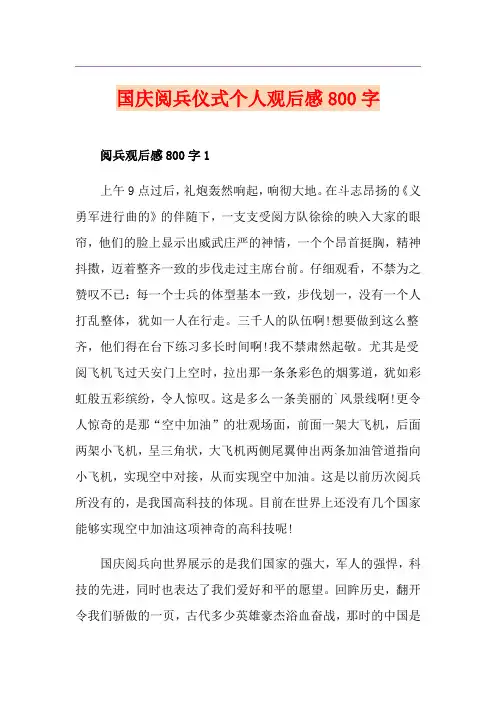 国庆阅兵仪式个人观后感800字

阅兵观后感800字1

上午9点过后，礼炮轰然响起，响彻大地。在斗志昂扬的《义勇军进行曲的》的伴随下，一支支受阅方队徐徐的映入大家的眼帘，他们的脸上显示出威武庄严的神情，一个个昂首挺胸，精神抖擞，迈着整齐一致的步伐走过主席台前。仔细观看，不禁为之赞叹不已：每一个士兵的体型基本一致，步伐划一，没有一个人打乱整体，犹如一人在行走。三千人的队伍啊!想要做到这么整齐，他们得在台下练习多长时间啊!我不禁肃然起敬。尤其是受阅飞机飞过天安门上空时，拉出那一条条彩色的烟雾道，犹如彩虹般五彩缤纷，令人惊叹。这是多么一条美丽的`风景线啊!更令人惊奇的是那“空中加油”的壮观场面，前面一架大飞机，后面两架小飞机，呈三角状，大飞机两侧尾翼伸出两条加油管道指向小飞机，实现空中对接，从而实现空中加油。这是以前历次阅兵所没有的，是我国高科技的体现。目前在世界上还没有几个国家能够实现空中加油这项神奇的高科技呢!

国庆阅兵向世界展示的是我们国家的强大，军人的强悍，科技的先进，同时也表达了我们爱好和平的愿望。回眸历史，翻开令我们骄傲的一页，古代多少英雄豪杰浴血奋战，那时的中国是